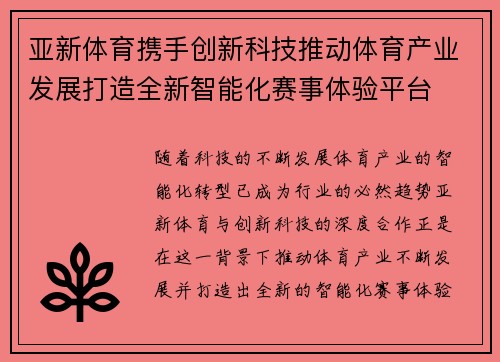 亚新体育携手创新科技推动体育产业发展打造全新智能化赛事体验平台

随着科技的不断发展体育产业的智能化转型已成为行业的必然趋势亚新体育与创新科技的深度合作正是在这一背景下推动体育产业不断发展并打造出全新的智能化赛事体验